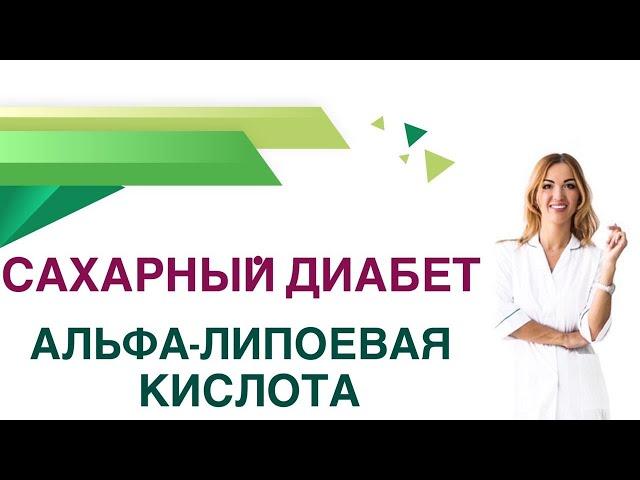 САХАРНЫЙ ДИАБЕТ

АЛЬФА-ЛИПОЕВАЯ КИСЛОТА